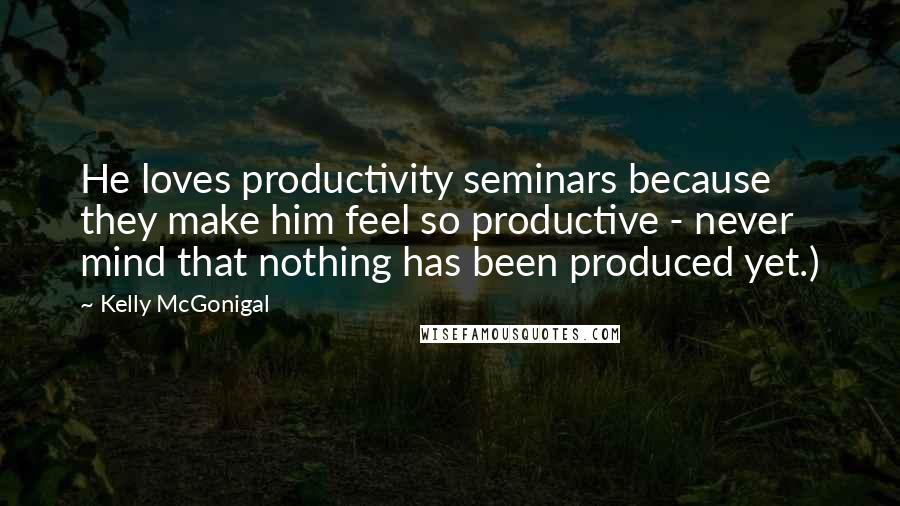 He loves productivity seminars because they make him feel so productive - never mind that nothing has been produced yet.)

~ Kelly McGonigal

WISEFAMOUSQUOTES.COM